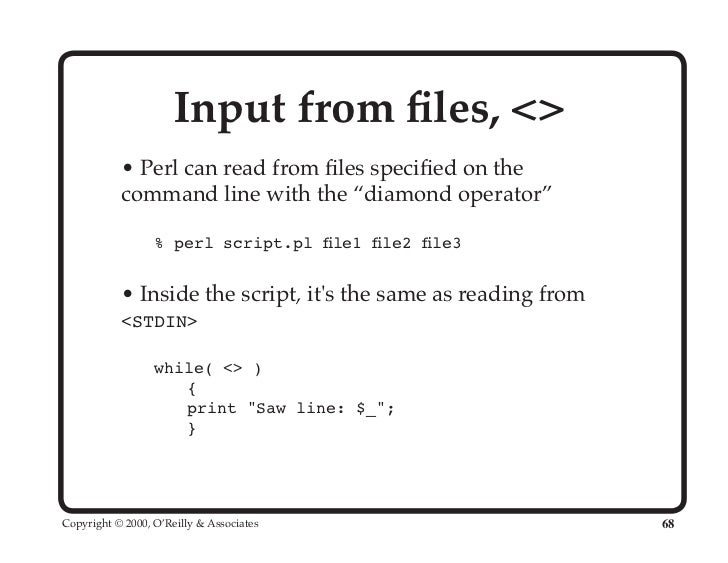 Input from files, <>

• Perl can read from files specified on the command line with the "diamond operator"

% perl script.pl file1 file2 file3

• Inside the script, it's the same as reading from <STDIN>

while( <> )
	{
	print "Saw line: $_";
	}

Copyright © 2000, O'Reilly & Associates 68